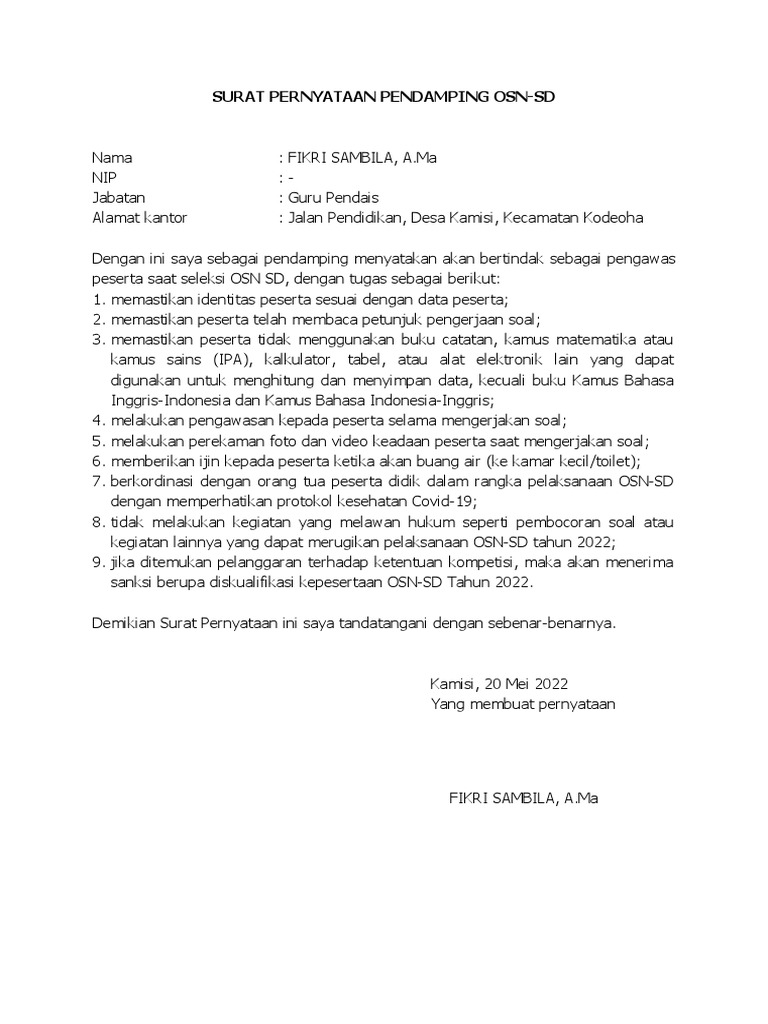 SURAT PERNYATAAN PENDAMPING OSN-SD

Nama : FIKRI SAMBILA, A.Ma
NIP : -
Jabatan : Guru Pendais
Alamat kantor : Jalan Pendidikan, Desa Kamisi, Kecamatan Kodeoha

Dengan ini saya sebagai pendamping menyatakan akan bertindak sebagai pengawas peserta saat seleksi OSN SD, dengan tugas sebagai berikut:
1. memastikan identitas peserta sesuai dengan data peserta;
2. memastikan peserta telah membaca petunjuk pengerjaan soal;
3. memastikan peserta tidak menggunakan buku catatan, kamus matematika atau kamus sains (IPA), kalkulator, tabel, atau alat elektronik lain yang dapat digunakan untuk menghitung dan menyimpan data, kecuali buku Kamus Bahasa Inggris-Indonesia dan Kamus Bahasa Indonesia-Inggris;
4. melakukan pengawasan kepada peserta selama mengerjakan soal;
5. melakukan perekaman foto dan video keadaan peserta saat mengerjakan soal;
6. memberikan ijin kepada peserta ketika akan buang air (ke kamar kecil/toilet);
7. berkordinasi dengan orang tua peserta didik dalam rangka pelaksanaan OSN-SD dengan memperhatikan protokol kesehatan Covid-19;
8. tidak melakukan kegiatan yang melawan hukum seperti pembocoran soal atau kegiatan lainnya yang dapat merugikan pelaksanaan OSN-SD tahun 2022;
9. jika ditemukan pelanggaran terhadap ketentuan kompetisi, maka akan menerima sanksi berupa diskualifikasi kepesertaan OSN-SD Tahun 2022.

Demikian Surat Pernyataan ini saya tandatangani dengan sebenar-benarnya.

Kamisi, 20 Mei 2022
Yang membuat pernyataan

FIKRI SAMBILA, A.Ma